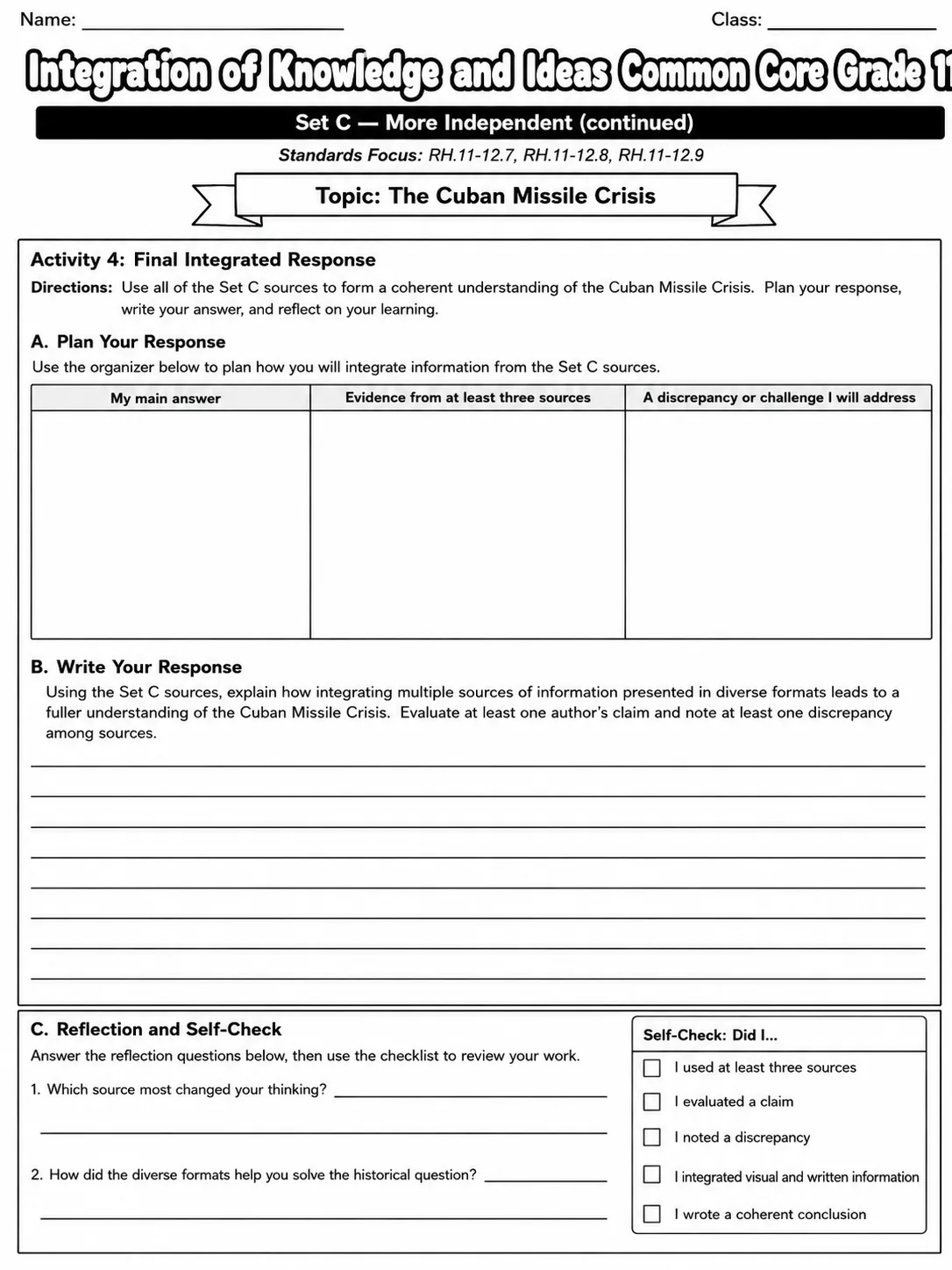 Name: ____ Class: ____

Integration of Knowledge and Ideas Common Core Grade 11

Set C — More Independent (continued)

Standards Focus: RH.11-12.7, RH.11-12.8, RH.11-12.9

Topic: The Cuban Missile Crisis

Activity 4: Final Integrated Response

Directions: Use all of the Set C sources to form a coherent understanding of the Cuban Missile Crisis. Plan your response, write your answer, and reflect on your learning.

A. Plan Your Response

Use the organizer below to plan how you will integrate information from the Set C sources.

| My main answer | Evidence from at least three sources | A discrepancy or challenge I will address |
|---|---|---|
| | | |

B. Write Your Response

Using the Set C sources, explain how integrating multiple sources of information presented in diverse formats leads to a fuller understanding of the Cuban Missile Crisis. Evaluate at least one author's claim and note at least one discrepancy among sources.

____
____
____
____
____
____
____
____

C. Reflection and Self-Check

Answer the reflection questions below, then use the checklist to review your work.

1. Which source most changed your thinking? ____
____

2. How did the diverse formats help you solve the historical question? ____
____

Self-Check: Did I...
☐ I used at least three sources
☐ I evaluated a claim
☐ I noted a discrepancy
☐ I integrated visual and written information
☐ I wrote a coherent conclusion